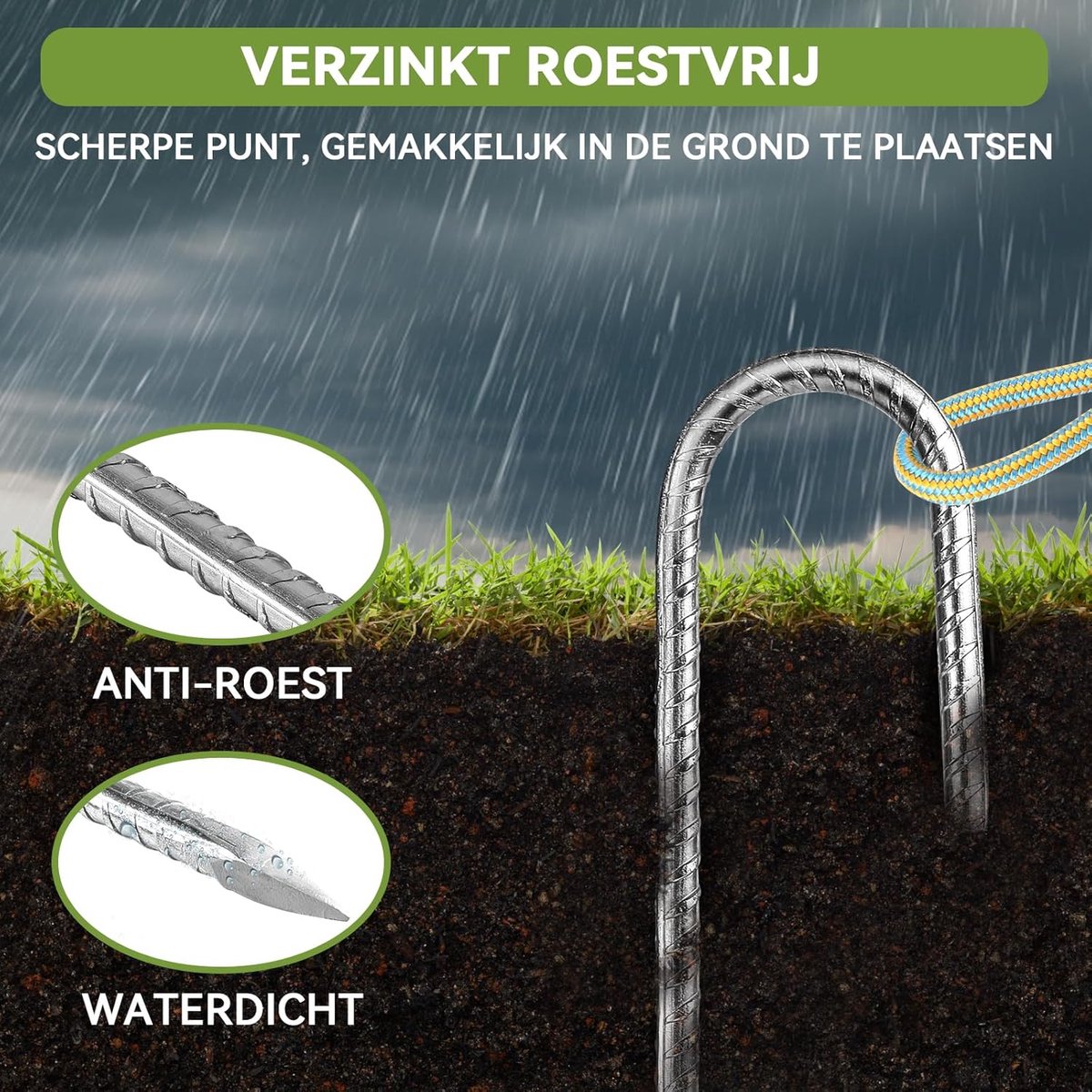 VERZINKT ROESTVRIJ

SCHERPE PUNT, GEMAKKELIJK IN DE GROND TE PLAATSEN

ANTI-ROEST

WATERDICHT